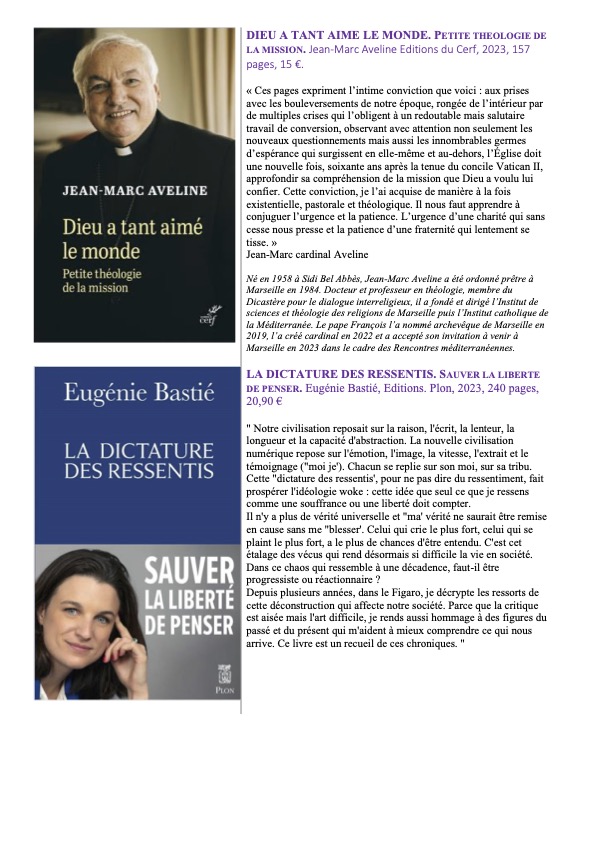 JEAN-MARC AVELINE

Dieu a tant aimé le monde

Petite théologie de la mission

cerf

DIEU A TANT AIME LE MONDE. PETITE THEOLOGIE DE LA MISSION. Jean-Marc Aveline Editions du Cerf, 2023, 157 pages, 15 €.

« Ces pages expriment l'intime conviction que voici : aux prises avec les bouleversements de notre époque, rongée de l'intérieur par de multiples crises qui l'obligent à un redoutable mais salutaire travail de conversion, observant avec attention non seulement les nouveaux questionnements mais aussi les innombrables germes d'espérance qui surgissent en elle-même et au-dehors, l'Église doit une nouvelle fois, soixante ans après la tenue du concile Vatican II, approfondir sa compréhension de la mission que Dieu a voulu lui confier. Cette conviction, je l'ai acquise de manière à la fois existentielle, pastorale et théologique. Il nous faut apprendre à conjuguer l'urgence et la patience. L'urgence d'une charité qui sans cesse nous presse et la patience d'une fraternité qui lentement se tisse. »
Jean-Marc cardinal Aveline

Né en 1958 à Sidi Bel Abbès, Jean-Marc Aveline a été ordonné prêtre à Marseille en 1984. Docteur et professeur en théologie, membre du Dicastère pour le dialogue interreligieux, il a fondé et dirigé l'Institut de sciences et théologie des religions de Marseille puis l'Institut catholique de la Méditerranée. Le pape François l'a nommé archevêque de Marseille en 2019, l'a créé cardinal en 2022 et a accepté son invitation à venir à Marseille en 2023 dans le cadre des Rencontres méditerranéennes.

Eugénie Bastié

LA DICTATURE DES RESSENTIS

SAUVER LA LIBERTÉ DE PENSER

PLON

LA DICTATURE DES RESSENTIS. SAUVER LA LIBERTE DE PENSER. Eugénie Bastié, Editions. Plon, 2023, 240 pages, 20,90 €

" Notre civilisation reposait sur la raison, l'écrit, la lenteur, la longueur et la capacité d'abstraction. La nouvelle civilisation numérique repose sur l'émotion, l'image, la vitesse, l'extrait et le témoignage ("moi je'). Chacun se replie sur son moi, sur sa tribu. Cette "dictature des ressentis', pour ne pas dire du ressentiment, fait prospérer l'idéologie woke : cette idée que seul ce que je ressens comme une souffrance ou une liberté doit compter.
Il n'y a plus de vérité universelle et "ma' vérité ne saurait être remise en cause sans me "blesser'. Celui qui crie le plus fort, celui qui se plaint le plus fort, a le plus de chances d'être entendu. C'est cet étalage des vécus qui rend désormais si difficile la vie en société. Dans ce chaos qui ressemble à une décadence, faut-il être progressiste ou réactionnaire ?
Depuis plusieurs années, dans le Figaro, je décrypte les ressorts de cette déconstruction qui affecte notre société. Parce que la critique est aisée mais l'art difficile, je rends aussi hommage à des figures du passé et du présent qui m'aident à mieux comprendre ce qui nous arrive. Ce livre est un recueil de ces chroniques. "